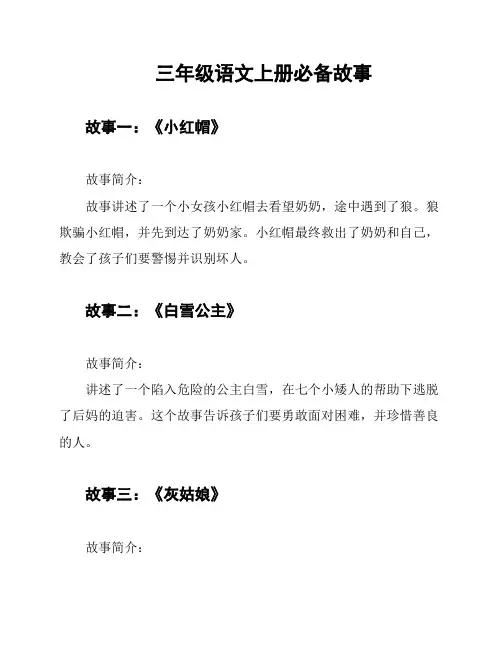 三年级语文上册必备故事

故事一：《小红帽》

故事简介：

故事讲述了一个小女孩小红帽去看望奶奶，途中遇到了狼。狼欺骗小红帽，并先到达了奶奶家。小红帽最终救出了奶奶和自己，教会了孩子们要警惕并识别坏人。

故事二：《白雪公主》

故事简介：

讲述了一个陷入危险的公主白雪，在七个小矮人的帮助下逃脱了后妈的迫害。这个故事告诉孩子们要勇敢面对困难，并珍惜善良的人。

故事三：《灰姑娘》

故事简介：